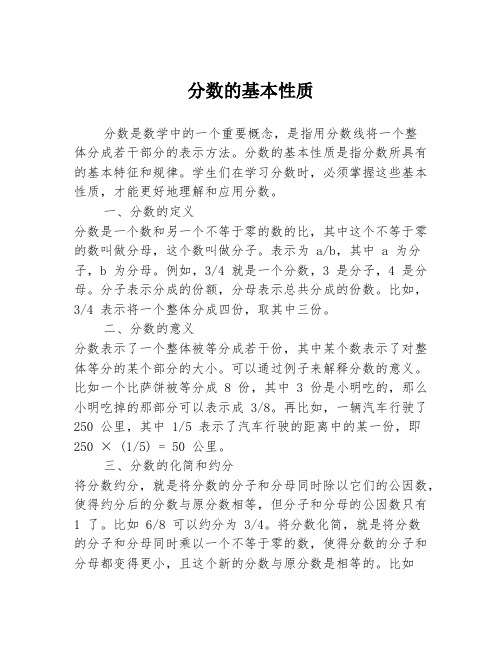 分数的基本性质

分数是数学中的一个重要概念，是指用分数线将一个整体分成若干部分的表示方法。分数的基本性质是指分数所具有的基本特征和规律。学生们在学习分数时，必须掌握这些基本性质，才能更好地理解和应用分数。

一、分数的定义

分数是一个数和另一个不等于零的数的比，其中这个不等于零的数叫做分母，这个数叫做分子。表示为 a/b，其中 a 为分子，b 为分母。例如，3/4 就是一个分数，3 是分子，4 是分母。分子表示分成的份额，分母表示总共分成的份数。比如，3/4 表示将一个整体分成四份，取其中三份。

二、分数的意义

分数表示了一个整体被等分成若干份，其中某个数表示了对整体等分的某个部分的大小。可以通过例子来解释分数的意义。比如一个比萨饼被等分成 8 份，其中 3 份是小明吃的，那么小明吃掉的那部分可以表示成 3/8。再比如，一辆汽车行驶了 250 公里，其中 1/5 表示了汽车行驶的距离中的某一份，即 250 × (1/5) = 50 公里。

三、分数的化简和约分

将分数约分，就是将分数的分子和分母同时除以它们的公因数，使得约分后的分数与原分数相等，但分子和分母的公因数只有 1 了。比如 6/8 可以约分为 3/4。将分数化简，就是将分数的分子和分母同时乘以一个不等于零的数，使得分数的分子和分母都变得更小，且这个新的分数与原分数是相等的。比如